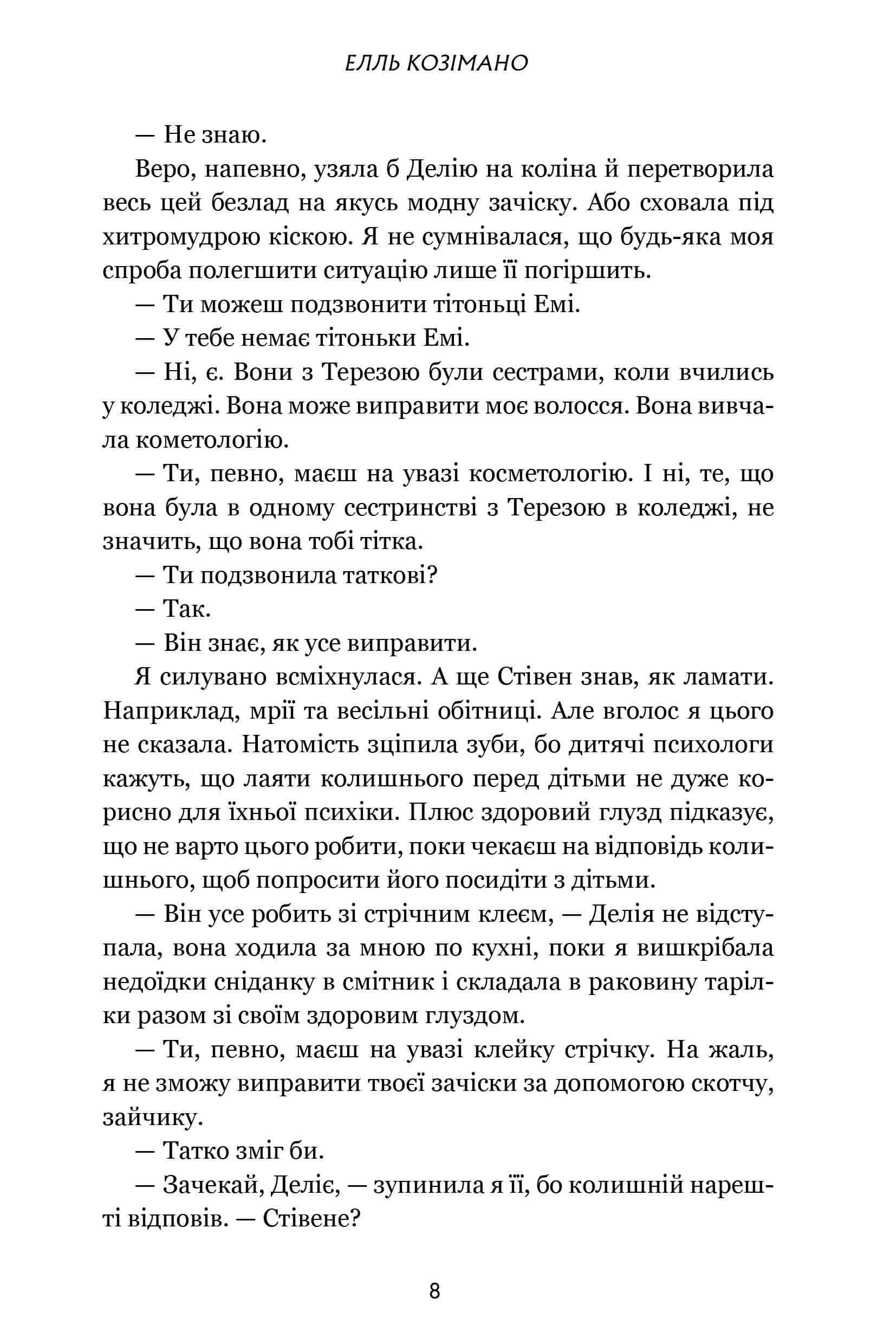 ЕЛЛЬ КОЗІМАНО

— Не знаю.

Веро, напевно, узяла б Делію на коліна й перетворила весь цей безлад на якусь модну зачіску. Або сховала під хитромудрою кіскою. Я не сумнівалася, що будь-яка моя спроба полегшити ситуацію лише її погіршить.

— Ти можеш подзвонити тітоньці Емі.

— У тебе немає тітоньки Емі.

— Ні, є. Вони з Терезою були сестрами, коли вчились у коледжі. Вона може виправити моє волосся. Вона вивчала кометологію.

— Ти, певно, маєш на увазі косметологію. І ні, те, що вона була в одному сестринстві з Терезою в коледжі, не значить, що вона тобі тітка.

— Ти подзвонила таткові?

— Так.

— Він знає, як усе виправити.

Я силувано всміхнулася. А ще Стівен знав, як ламати. Наприклад, мрії та весільні обітниці. Але вголос я цього не сказала. Натомість зціпила зуби, бо дитячі психологи кажуть, що лаяти колишнього перед дітьми не дуже корисно для їхньої психіки. Плюс здоровий глузд підказує, що не варто цього робити, поки чекаєш на відповідь колишнього, щоб попросити його посидіти з дітьми.

— Він усе робить зі стрічним клеєм, — Делія не відступала, вона ходила за мною по кухні, поки я вишкрібала недоїдки сніданку в смітник і складала в раковину тарілки разом зі своїм здоровим глуздом.

— Ти, певно, маєш на увазі клейку стрічку. На жаль, я не зможу виправити твоєї зачіски за допомогою скотчу, зайчику.

— Татко зміг би.

— Зачекай, Деліє, — зупинила я її, бо колишній нарешті відповів. — Стівене?

8